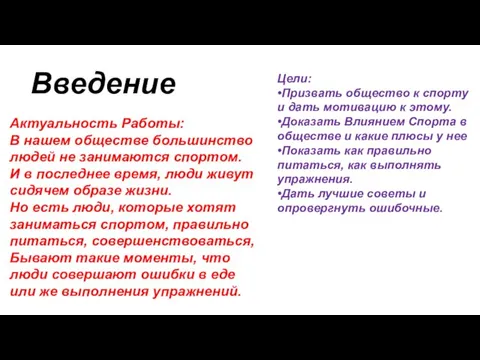 Введение

Актуальность Работы:
В нашем обществе большинство людей не занимаются спортом.
И в последнее время, люди живут сидячем образе жизни.
Но есть люди, которые хотят заниматься спортом, правильно питаться, совершенствоваться,
Бывают такие моменты, что люди совершают ошибки в еде или же выполнения упражнений.

Цели:
•Призвать общество к спорту и дать мотивацию к этому.
•Доказать Влиянием Спорта в обществе и какие плюсы у нее
•Показать как правильно питаться, как выполнять упражнения.
•Дать лучшие советы и опровергнуть ошибочные.